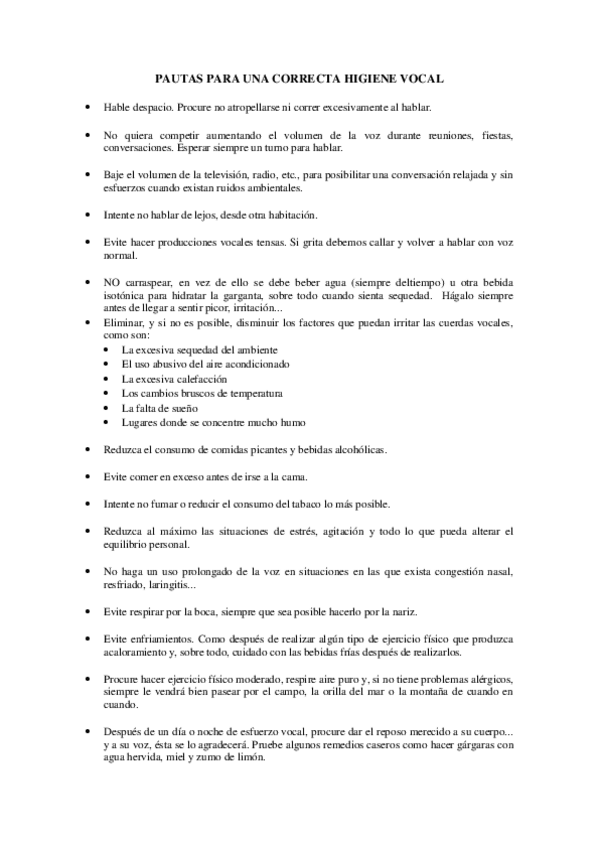 PAUTAS PARA UNA CORRECTA HIGIENE VOCAL

• Hable despacio. Procure no atropellarse ni correr excesivamente al hablar.

• No quiera competir aumentando el volumen de la voz durante reuniones, fiestas, conversaciones. Esperar siempre un turno para hablar.

• Baje el volumen de la televisión, radio, etc., para posibilitar una conversación relajada y sin esfuerzos cuando existan ruidos ambientales.

• Intente no hablar de lejos, desde otra habitación.

• Evite hacer producciones vocales tensas. Si grita debemos callar y volver a hablar con voz normal.

• NO carraspear, en vez de ello se debe beber agua (siempre deltiempo) u otra bebida isotónica para hidratar la garganta, sobre todo cuando sienta sequedad. Hágalo siempre antes de llegar a sentir picor, irritación...

• Eliminar, y si no es posible, disminuir los factores que puedan irritar las cuerdas vocales, como son:
• La excesiva sequedad del ambiente
• El uso abusivo del aire acondicionado
• La excesiva calefacción
• Los cambios bruscos de temperatura
• La falta de sueño
• Lugares donde se concentre mucho humo

• Reduzca el consumo de comidas picantes y bebidas alcohólicas.

• Evite comer en exceso antes de irse a la cama.

• Intente no fumar o reducir el consumo del tabaco lo más posible.

• Reduzca al máximo las situaciones de estrés, agitación y todo lo que pueda alterar el equilibrio personal.

• No haga un uso prolongado de la voz en situaciones en las que exista congestión nasal, resfriado, laringitis...

• Evite respirar por la boca, siempre que sea posible hacerlo por la nariz.

• Evite enfriamientos. Como después de realizar algún tipo de ejercicio físico que produzca acaloramiento y, sobre todo, cuidado con las bebidas frías después de realizarlos.

• Procure hacer ejercicio físico moderado, respire aire puro y, si no tiene problemas alérgicos, siempre le vendrá bien pasear por el campo, la orilla del mar o la montaña de cuando en cuando.

• Después de un día o noche de esfuerzo vocal, procure dar el reposo merecido a su cuerpo... y a su voz, ésta se lo agradecerá. Pruebe algunos remedios caseros como hacer gárgaras con agua hervida, miel y zumo de limón.